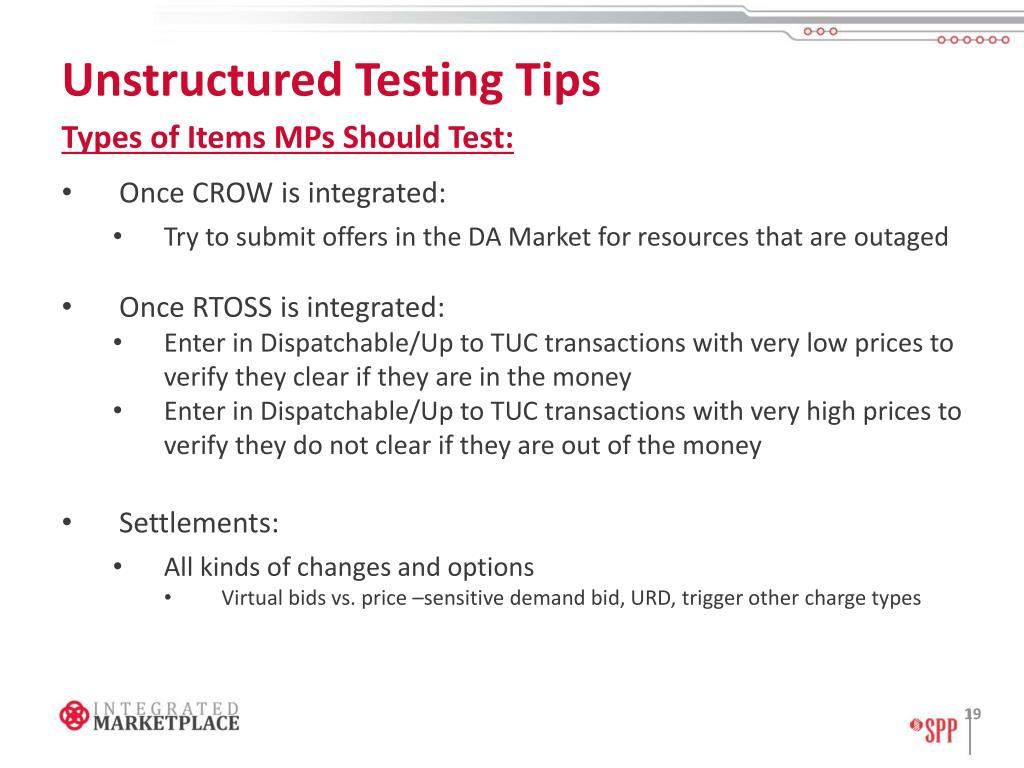 Unstructured Testing Tips

Types of Items MPs Should Test:

• Once CROW is integrated:
  • Try to submit offers in the DA Market for resources that are outaged

• Once RTOSS is integrated:
  • Enter in Dispatchable/Up to TUC transactions with very low prices to verify they clear if they are in the money
  • Enter in Dispatchable/Up to TUC transactions with very high prices to verify they do not clear if they are out of the money

• Settlements:
  • All kinds of changes and options
    • Virtual bids vs. price –sensitive demand bid, URD, trigger other charge types

INTEGRATED MARKETPLACE

SPP

19